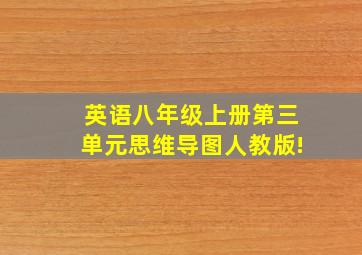 英语八年级上册第三单元思维导图人教版!